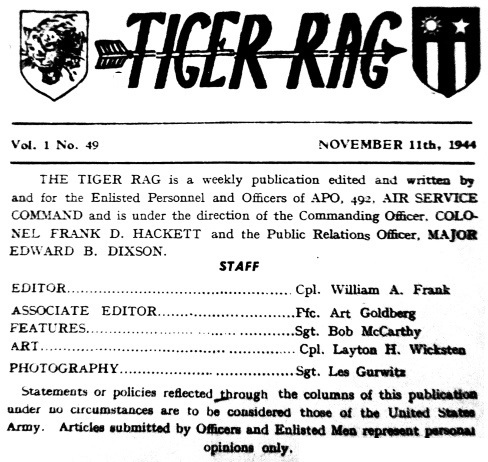 TIGER RAG

Vol. 1 No. 49

NOVEMBER 11th, 1944

THE TIGER RAG is a weekly publication edited and written by and for the Enlisted Personnel and Officers of APO, 492, AIR SERVICE COMMAND and is under the direction of the Commanding Officer, COLONEL FRANK D. HACKETT and the Public Relations Officer, MAJOR EDWARD B. DIXSON.

STAFF

EDITOR Cpl. William A. Frank
ASSOCIATE EDITOR Pfc. Art Goldberg
FEATURES Sgt. Bob McCarthy
ART Cpl. Layton H. Wicksten
PHOTOGRAPHY Sgt. Les Gurwitz

Statements or policies reflected through the columns of this publication under no circumstances are to be considered those of the United States Army. Articles submitted by Officers and Enlisted Men represent personal opinions only.